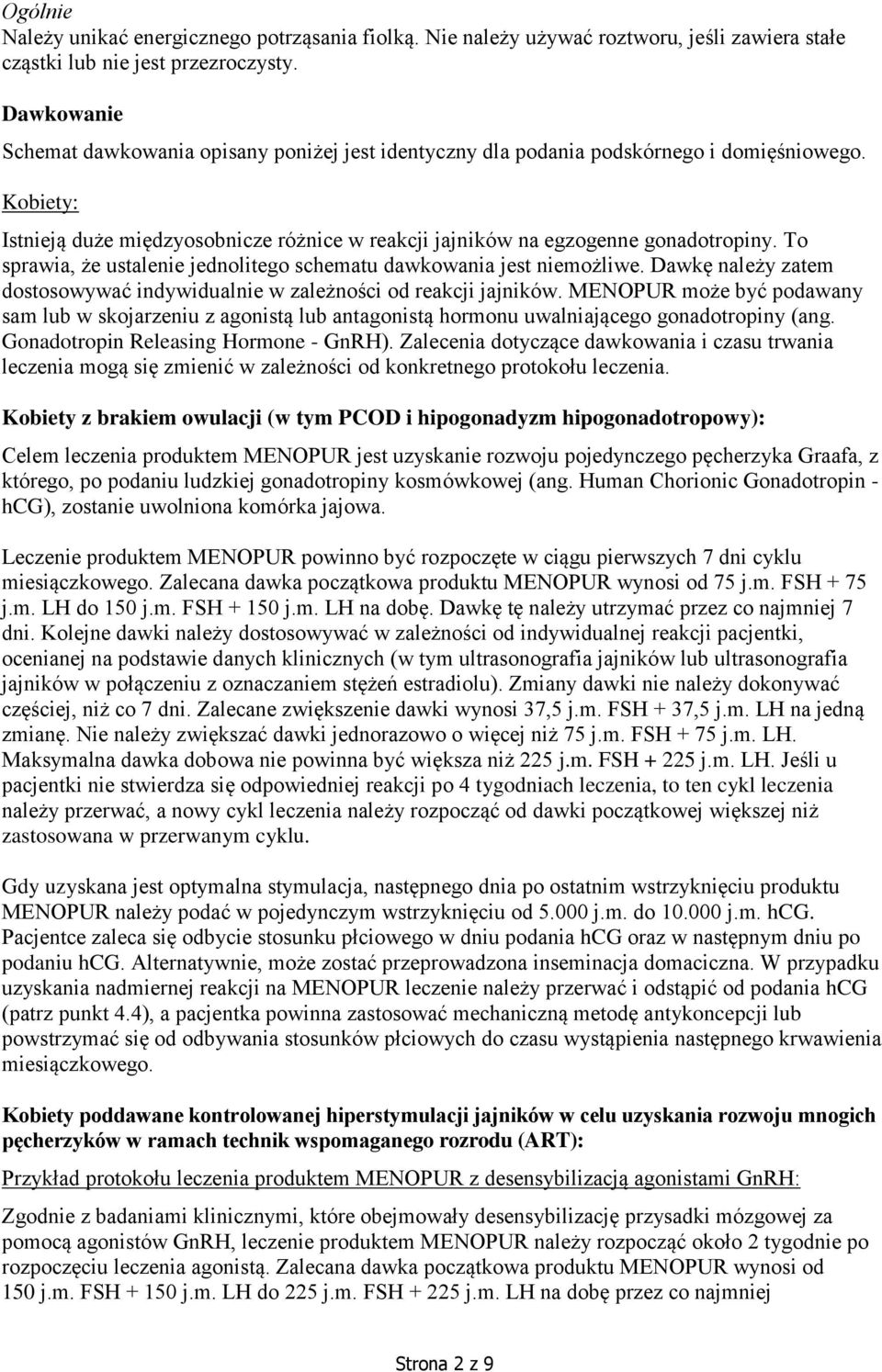 Ogólnie
Należy unikać energicznego potrząsania fiolką. Nie należy używać roztworu, jeśli zawiera stałe cząstki lub nie jest przezroczysty.

Dawkowanie
Schemat dawkowania opisany poniżej jest identyczny dla podania podskórnego i domięśniowego.

Kobiety:

Istnieją duże międzyosobnicze różnice w reakcji jajników na egzogenne gonadotropiny. To sprawia, że ustalenie jednolitego schematu dawkowania jest niemożliwe. Dawkę należy zatem dostosowywać indywidualnie w zależności od reakcji jajników. MENOPUR może być podawany sam lub w skojarzeniu z agonistą lub antagonistą hormonu uwalniającego gonadotropiny (ang. Gonadotropin Releasing Hormone - GnRH). Zalecenia dotyczące dawkowania i czasu trwania leczenia mogą się zmienić w zależności od konkretnego protokołu leczenia.

Kobiety z brakiem owulacji (w tym PCOD i hipogonadyzm hipogonadotropowy):

Celem leczenia produktem MENOPUR jest uzyskanie rozwoju pojedynczego pęcherzyka Graafa, z którego, po podaniu ludzkiej gonadotropiny kosmówkowej (ang. Human Chorionic Gonadotropin - hCG), zostanie uwolniona komórka jajowa.

Leczenie produktem MENOPUR powinno być rozpoczęte w ciągu pierwszych 7 dni cyklu miesiączkowego. Zalecana dawka początkowa produktu MENOPUR wynosi od 75 j.m. FSH + 75 j.m. LH do 150 j.m. FSH + 150 j.m. LH na dobę. Dawkę tę należy utrzymać przez co najmniej 7 dni. Kolejne dawki należy dostosowywać w zależności od indywidualnej reakcji pacjentki, ocenianej na podstawie danych klinicznych (w tym ultrasonografia jajników lub ultrasonografia jajników w połączeniu z oznaczaniem stężeń estradiolu). Zmiany dawki nie należy dokonywać częściej, niż co 7 dni. Zalecane zwiększenie dawki wynosi 37,5 j.m. FSH + 37,5 j.m. LH na jedną zmianę. Nie należy zwiększać dawki jednorazowo o więcej niż 75 j.m. FSH + 75 j.m. LH. Maksymalna dawka dobowa nie powinna być większa niż 225 j.m. FSH + 225 j.m. LH. Jeśli u pacjentki nie stwierdza się odpowiedniej reakcji po 4 tygodniach leczenia, to ten cykl leczenia należy przerwać, a nowy cykl leczenia należy rozpocząć od dawki początkowej większej niż zastosowana w przerwanym cyklu.

Gdy uzyskana jest optymalna stymulacja, następnego dnia po ostatnim wstrzyknięciu produktu MENOPUR należy podać w pojedynczym wstrzyknięciu od 5.000 j.m. do 10.000 j.m. hCG. Pacjentce zaleca się odbycie stosunku płciowego w dniu podania hCG oraz w następnym dniu po podaniu hCG. Alternatywnie, może zostać przeprowadzona inseminacja domaciczna. W przypadku uzyskania nadmiernej reakcji na MENOPUR leczenie należy przerwać i odstąpić od podania hCG (patrz punkt 4.4), a pacjentka powinna zastosować mechaniczną metodę antykoncepcji lub powstrzymać się od odbywania stosunków płciowych do czasu wystąpienia następnego krwawienia miesiączkowego.

Kobiety poddawane kontrolowanej hiperstymulacji jajników w celu uzyskania rozwoju mnogich pęcherzyków w ramach technik wspomaganego rozrodu (ART):

Przykład protokołu leczenia produktem MENOPUR z desensybilizacją agonistami GnRH:

Zgodnie z badaniami klinicznymi, które obejmowały desensybilizację przysadki mózgowej za pomocą agonistów GnRH, leczenie produktem MENOPUR należy rozpocząć około 2 tygodnie po rozpoczęciu leczenia agonistą. Zalecana dawka początkowa produktu MENOPUR wynosi od 150 j.m. FSH + 150 j.m. LH do 225 j.m. FSH + 225 j.m. LH na dobę przez co najmniej

Strona 2 z 9